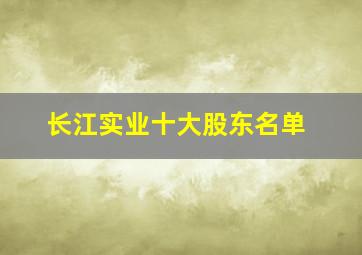 长江实业十大股东名单